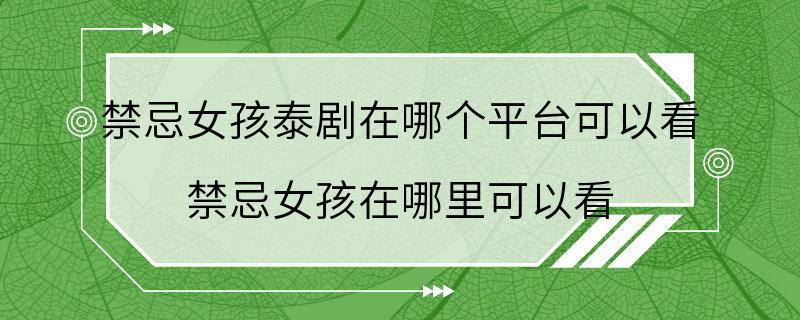 禁忌女孩泰剧在哪个平台可以看
禁忌女孩在哪里可以看